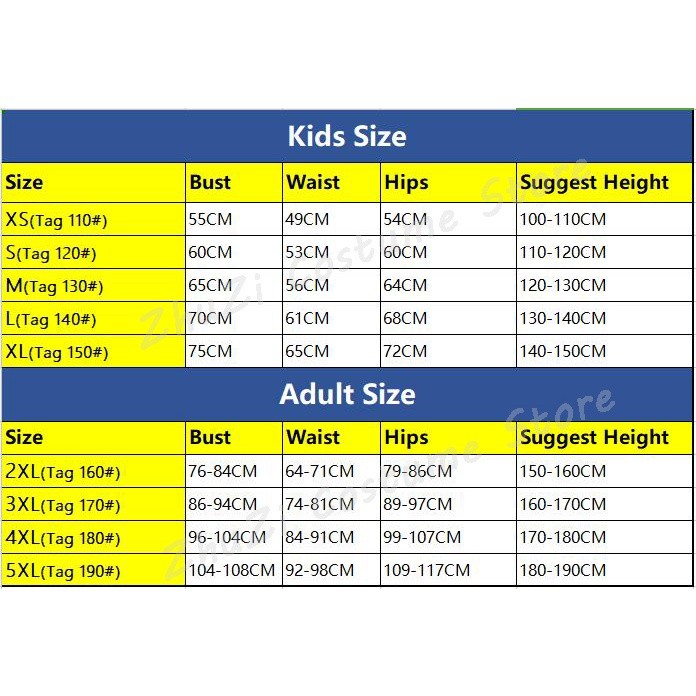 Kids Size

| Size | Bust | Waist | Hips | Suggest Height |
|---|---|---|---|---|
| XS(Tag 110#) | 55CM | 49CM | 54CM | 100-110CM |
| S(Tag 120#) | 60CM | 53CM | 60CM | 110-120CM |
| M(Tag 130#) | 65CM | 56CM | 64CM | 120-130CM |
| L(Tag 140#) | 70CM | 61CM | 68CM | 130-140CM |
| XL(Tag 150#) | 75CM | 65CM | 72CM | 140-150CM |

Adult Size

| Size | Bust | Waist | Hips | Suggest Height |
|---|---|---|---|---|
| 2XL(Tag 160#) | 76-84CM | 64-71CM | 79-86CM | 150-160CM |
| 3XL(Tag 170#) | 86-94CM | 74-81CM | 89-97CM | 160-170CM |
| 4XL(Tag 180#) | 96-104CM | 84-91CM | 99-107CM | 170-180CM |
| 5XL(Tag 190#) | 104-108CM | 92-98CM | 109-117CM | 180-190CM |

ZhuZi Costume Store
ZhuZi Costume Store